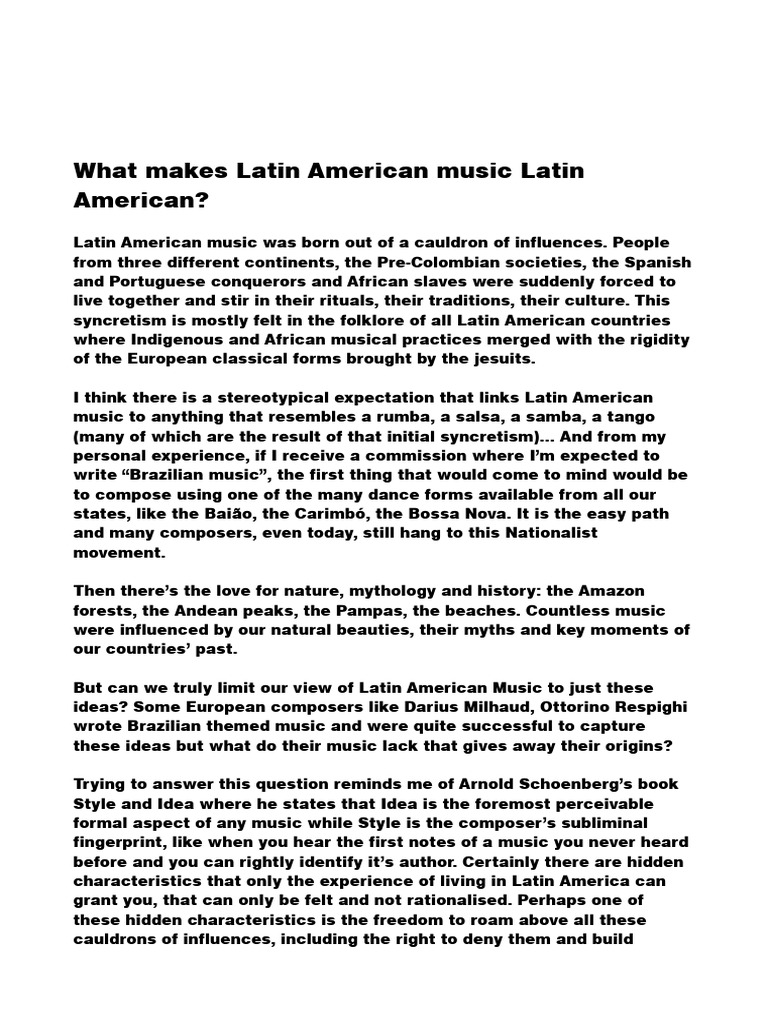 What makes Latin American music Latin American?

Latin American music was born out of a cauldron of influences. People from three different continents, the Pre-Colombian societies, the Spanish and Portuguese conquerors and African slaves were suddenly forced to live together and stir in their rituals, their traditions, their culture. This syncretism is mostly felt in the folklore of all Latin American countries where Indigenous and African musical practices merged with the rigidity of the European classical forms brought by the jesuits.

I think there is a stereotypical expectation that links Latin American music to anything that resembles a rumba, a salsa, a samba, a tango (many of which are the result of that initial syncretism)... And from my personal experience, if I receive a commission where I'm expected to write "Brazilian music", the first thing that would come to mind would be to compose using one of the many dance forms available from all our states, like the Baião, the Carimbó, the Bossa Nova. It is the easy path and many composers, even today, still hang to this Nationalist movement.

Then there's the love for nature, mythology and history: the Amazon forests, the Andean peaks, the Pampas, the beaches. Countless music were influenced by our natural beauties, their myths and key moments of our countries' past.

But can we truly limit our view of Latin American Music to just these ideas? Some European composers like Darius Milhaud, Ottorino Respighi wrote Brazilian themed music and were quite successful to capture these ideas but what do their music lack that gives away their origins?

Trying to answer this question reminds me of Arnold Schoenberg's book Style and Idea where he states that Idea is the foremost perceivable formal aspect of any music while Style is the composer's subliminal fingerprint, like when you hear the first notes of a music you never heard before and you can rightly identify it's author. Certainly there are hidden characteristics that only the experience of living in Latin America can grant you, that can only be felt and not rationalised. Perhaps one of these hidden characteristics is the freedom to roam above all these cauldrons of influences, including the right to deny them and build